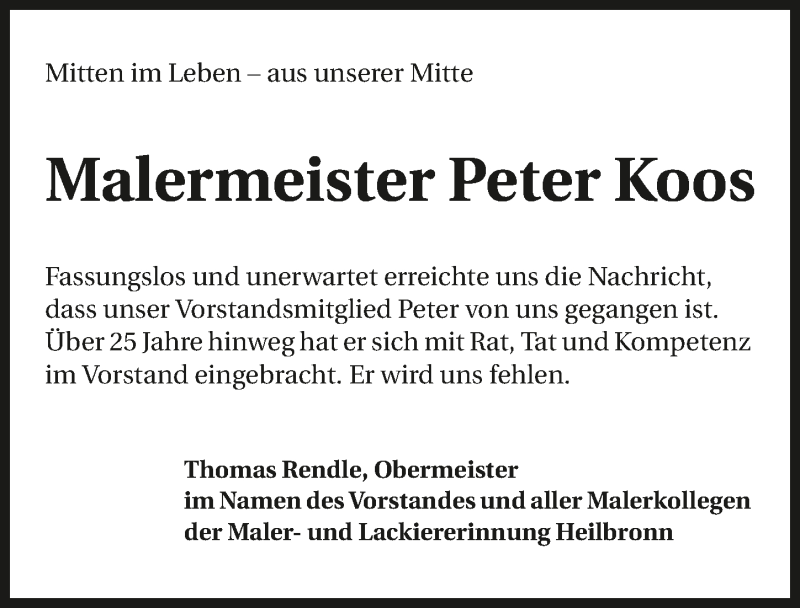 Mitten im Leben – aus unserer Mitte

Malermeister Peter Koos

Fassungslos und unerwartet erreichte uns die Nachricht, dass unser Vorstandsmitglied Peter von uns gegangen ist. Über 25 Jahre hinweg hat er sich mit Rat, Tat und Kompetenz im Vorstand eingebracht. Er wird uns fehlen.

Thomas Rendle, Obermeister
im Namen des Vorstandes und aller Malerkollegen
der Maler- und Lackiererinnung Heilbronn